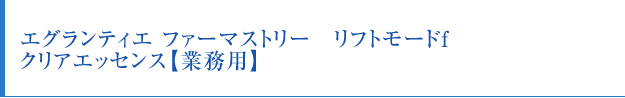 エグランティエ ファーマストリー リフトモードf
クリアエッセンス【業務用】